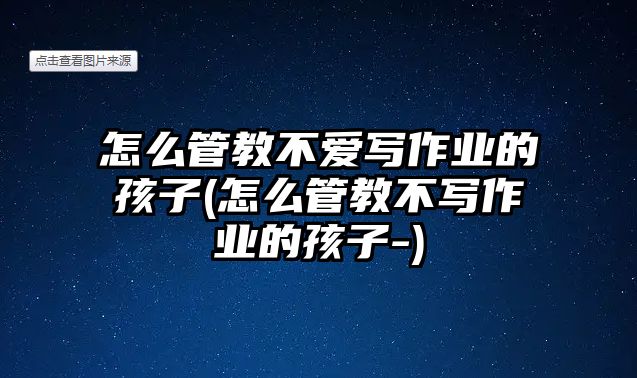 点击查看图片来源

怎么管教不爱写作业的孩子(怎么管教不写作业的孩子-)